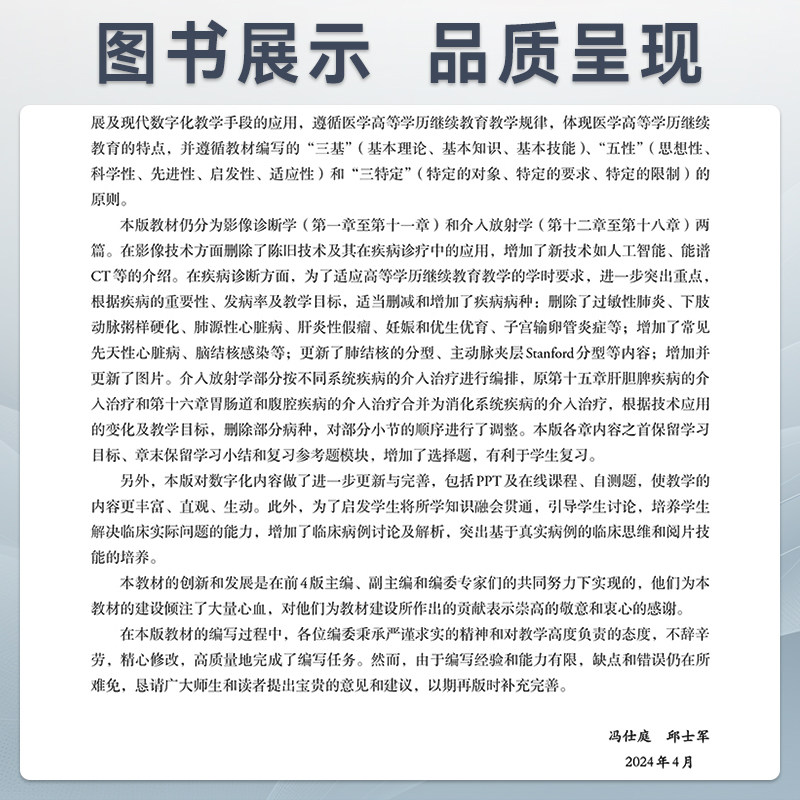 图书展示 品质呈现

展及现代数字化教学手段的应用，遵循医学高等学历继续教育教学规律，体现医学高等学历继续教育的特点，并遵循教材编写的“三基”（基本理论、基本知识、基本技能）、“五性”（思想性、科学性、先进性、启发性、适应性）和“三特定”（特定的对象、特定的要求、特定的限制）的原则。

本版教材仍分为影像诊断学（第一章至第十一章）和介入放射学（第十二章至第十八章）两篇。在影像技术方面删除了陈旧技术及其在疾病诊疗中的应用，增加了新技术如人工智能、能谱CT等的介绍。在疾病诊断方面，为了适应高等学历继续教育教学的学时要求，进一步突出重点，根据疾病的重要性、发病率及教学目标，适当删减和增加了疾病病种：删除了过敏性肺炎、下肢动脉粥样硬化、肺源性心脏病、肝炎性假瘤、妊娠和优生优育、子宫输卵管炎症等；增加了常见先天性心脏病、脑结核感染等；更新了肺结核的分型、主动脉夹层Stanford分型等内容；增加并更新了图片。介入放射学部分按不同系统疾病的介入治疗进行编排，原第十五章肝胆脾疾病的介入治疗和第十六章胃肠道和腹腔疾病的介入治疗合并为消化系统疾病的介入治疗，根据技术应用的变化及教学目标，删除部分病种，对部分小节的顺序进行了调整。本版各章内容之首保留学习目标、章末保留学习小结和复习参考题模块，增加了选择题，有利于学生复习。

另外，本版对数字化内容做了进一步更新与完善，包括PPT及在线课程、自测题，使教学的内容更丰富、直观、生动。此外，为了启发学生将所学知识融会贯通，引导学生讨论，培养学生解决临床实际问题的能力，增加了临床病例讨论及解析，突出基于真实病例的临床思维和阅片技能的培养。

本教材的创新和发展是在前4版主编、副主编和编委专家们的共同努力下实现的，他们为本教材的建设倾注了大量心血，对他们为教材建设所作出的贡献表示崇高的敬意和衷心的感谢。

在本版教材的编写过程中，各位编委秉承严谨求实的精神和对教学高度负责的态度，不辞辛劳，精心修改，高质量地完成了编写任务。然而，由于编写经验和能力有限，缺点和错误仍在所难免，恳请广大师生和读者提出宝贵的意见和建议，以期再版时补充完善。

冯仕庭 邱士军

2024年4月